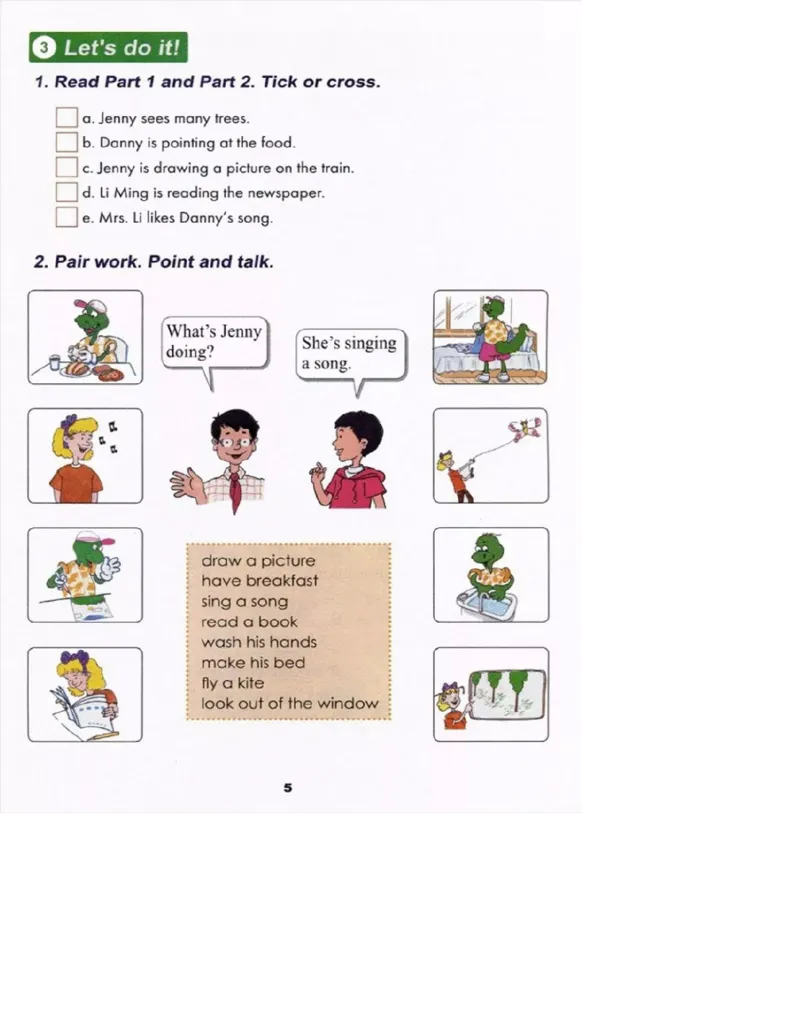 3 Let's do it!

1. Read Part 1 and Part 2. Tick or cross.

a. Jenny sees many trees.
b. Danny is pointing at the food.
c. Jenny is drawing a picture on the train.
d. Li Ming is reading the newspaper.
e. Mrs. Li likes Danny's song.

2. Pair work. Point and talk.

What's Jenny doing?

She's singing a song.

draw a picture
have breakfast
sing a song
read a book
wash his hands
make his bed
fly a kite
look out of the window

5